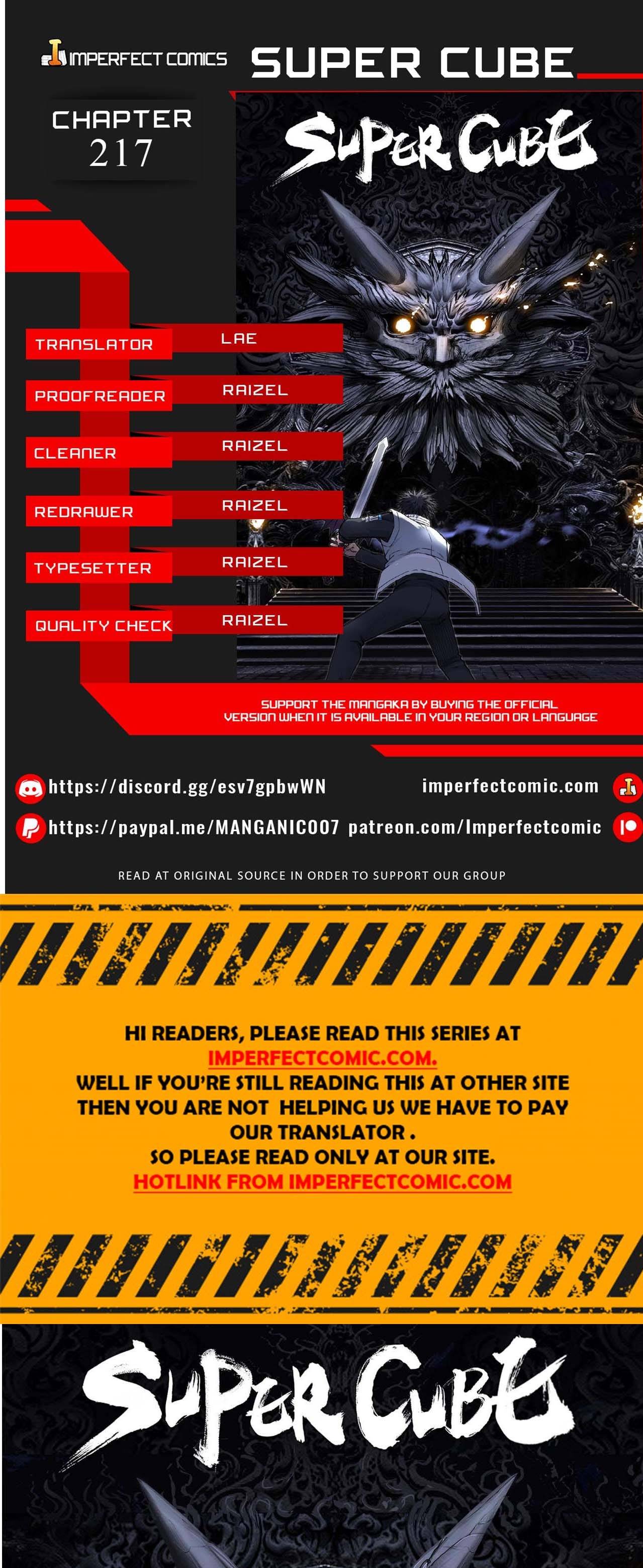 IMPERFECT COMICS

SUPER CUBE

CHAPTER
217

SUPER CUBE

TRANSLATOR
LAE

PROOFREADER
RAIZEL

CLEANER
RAIZEL

REDRAWER
RAIZEL

TYPESETTER
RAIZEL

QUALITY CHECK
RAIZEL

SUPPORT THE MANGAKA BY BUYING THE OFFICIAL VERSION WHEN IT IS AVAILABLE IN YOUR REGION OR LANGUAGE

https://discord.gg/esv7gpbwWN

imperfectcomic.com

https://paypal.me/MANGANIC007

patreon.com/Imperfectcomic

READ AT ORIGINAL SOURCE IN ORDER TO SUPPORT OUR GROUP

HI READERS, PLEASE READ THIS SERIES AT
IMPERFECTCOMIC.COM.
WELL IF YOU'RE STILL READING THIS AT OTHER SITE
THEN YOU ARE NOT HELPING US WE HAVE TO PAY
OUR TRANSLATOR .
SO PLEASE READ ONLY AT OUR SITE.
HOTLINK FROM IMPERFECTCOMIC.COM

SUPER CUBE